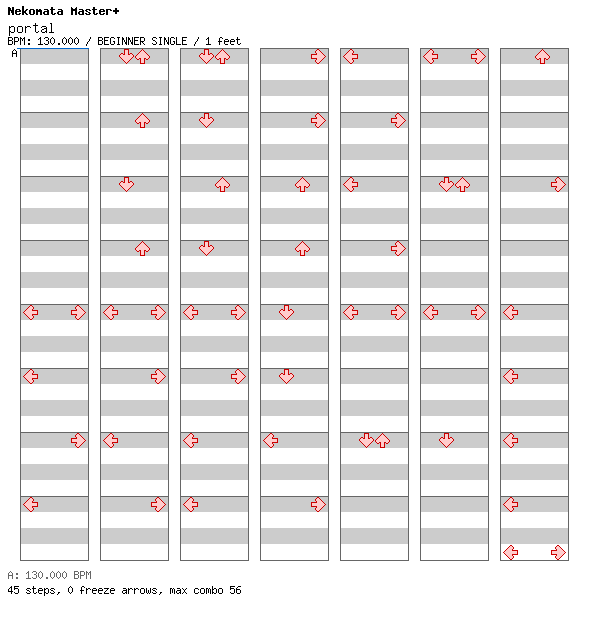 Nekomata Master+
portal
BPM: 130.000 / BEGINNER SINGLE / 1 feet
A

A: 130.000 BPM
45 steps, 0 freeze arrows, max combo 56